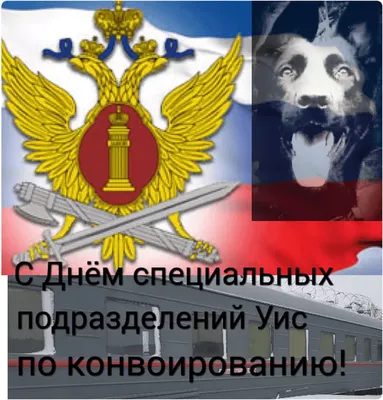 С Днём специальных подразделений Уис по конвоированию!